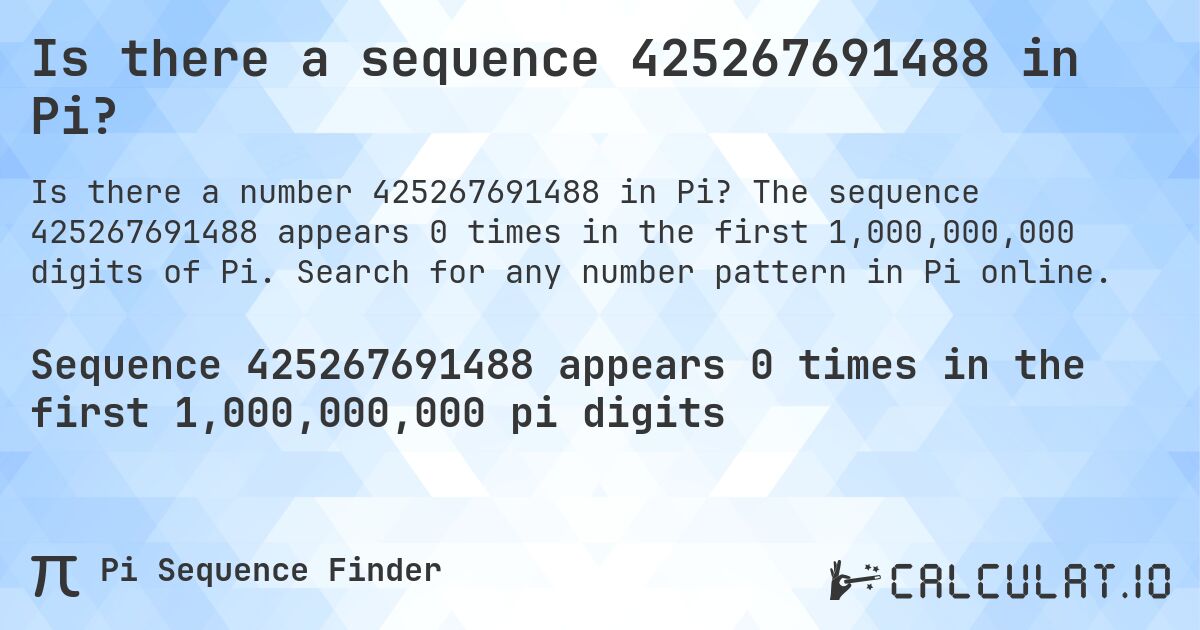 Is there a sequence 425267691488 in Pi?

Is there a number 425267691488 in Pi? The sequence 425267691488 appears 0 times in the first 1,000,000,000 digits of Pi. Search for any number pattern in Pi online.

Sequence 425267691488 appears 0 times in the first 1,000,000,000 pi digits

π Pi Sequence Finder

CALCULAT.IO